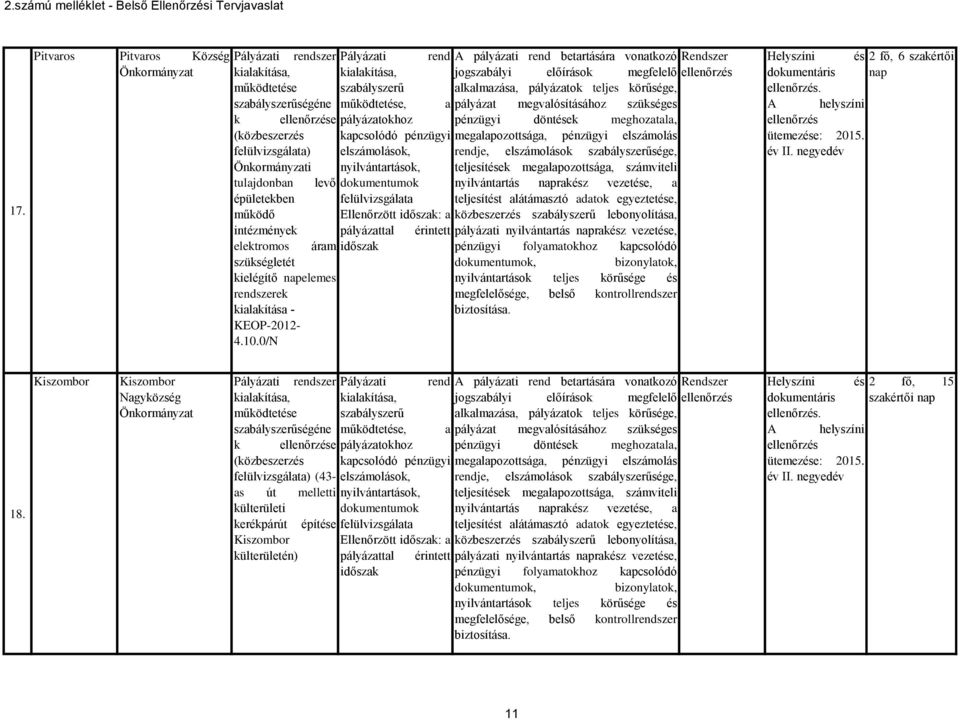 2.számú melléklet - Belső Ellenőrzési Tervjavaslat

| | | | | | | | | |
|---|---|---|---|---|---|---|---|---|
| 17. | Pitvaros | Pitvaros Község Önkormányzat | Pályázati rendszer kialakítása, működtetése szabályszerűségének ellenőrzése (közbeszerzés felülvizsgálata) Önkormányzati tulajdonban levő épületekben működő intézmények elektromos áram szükségletét kielégítő napelemes rendszerek kialakítása - KEOP-2012-4.10.0/N | Pályázati rend kialakítása, szabályszerű működtetése, a pályázatokhoz kapcsolódó pénzügyi elszámolások, nyilvántartások, dokumentumok felülvizsgálata Ellenőrzött időszak: a pályázattal érintett időszak | A pályázati rend betartására vonatkozó jogszabályi előírások megfelelő alkalmazása, pályázatok teljes körűsége, pályázat megvalósításához szükséges pénzügyi döntések meghozatala, megalapozottsága, pénzügyi elszámolás rendje, elszámolások szabályszerűsége, teljesítések megalapozottsága, számviteli nyilvántartás naprakész vezetése, a teljesítést alátámasztó adatok egyeztetése, közbeszerzés szabályszerű lebonyolítása, pályázati nyilvántartás naprakész vezetése, pénzügyi folyamatokhoz kapcsolódó dokumentumok, bizonylatok, nyilvántartások teljes körűsége és megfelelősége, belső kontrollrendszer biztosítása. | Rendszer ellenőrzés | Helyszíni és dokumentáris ellenőrzés. A helyszíni ellenőrzés ütemezése: 2015. év II. negyedév | 2 fő, 6 szakértői nap |
| 18. | Kiszombor | Kiszombor Nagyközség Önkormányzat | Pályázati rendszer kialakítása, működtetése szabályszerűségének ellenőrzése (közbeszerzés felülvizsgálata) (43-as út melletti külterületi kerékpárút építése Kiszombor külterületén) | Pályázati rend kialakítása, szabályszerű működtetése, a pályázatokhoz kapcsolódó pénzügyi elszámolások, nyilvántartások, dokumentumok felülvizsgálata Ellenőrzött időszak: a pályázattal érintett időszak | A pályázati rend betartására vonatkozó jogszabályi előírások megfelelő alkalmazása, pályázatok teljes körűsége, pályázat megvalósításához szükséges pénzügyi döntések meghozatala, megalapozottsága, pénzügyi elszámolás rendje, elszámolások szabályszerűsége, teljesítések megalapozottsága, számviteli nyilvántartás naprakész vezetése, a teljesítést alátámasztó adatok egyeztetése, közbeszerzés szabályszerű lebonyolítása, pályázati nyilvántartás naprakész vezetése, pénzügyi folyamatokhoz kapcsolódó dokumentumok, bizonylatok, nyilvántartások teljes körűsége és megfelelősége, belső kontrollrendszer biztosítása. | Rendszer ellenőrzés | Helyszíni és dokumentáris ellenőrzés. A helyszíni ellenőrzés ütemezése: 2015. év II. negyedév | 2 fő, 15 szakértői nap |

11